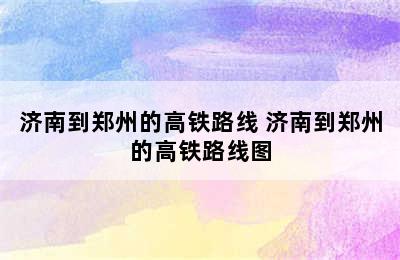 济南到郑州的高铁路线 济南到郑州的高铁路线图